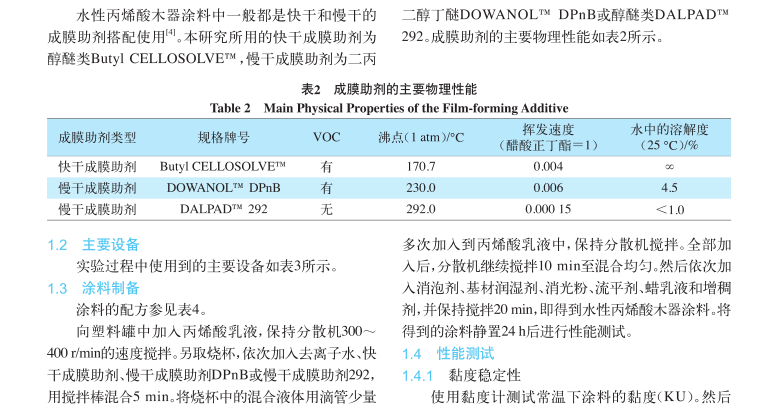 水性丙烯酸木器涂料中一般都是快干和慢干的成膜助剂搭配使用$^{[4]}$。本研究所用的快干成膜助剂为醇醚类Butyl CELLOSOLVE™，慢干成膜助剂为二丙二醇丁醚DOWANOL™ DPnB或醇醚类DALPAD™ 292。成膜助剂的主要物理性能如表2所示。

表2　成膜助剂的主要物理性能
Table 2　Main Physical Properties of the Film-forming Additive

| 成膜助剂类型 | 规格牌号 | VOC | 沸点（1 atm）/°C | 挥发速度（醋酸正丁酯＝1） | 水中的溶解度（25 °C）/% |
|---|---|---|---|---|---|
| 快干成膜助剂 | Butyl CELLOSOLVE™ | 有 | 170.7 | 0.004 | ∞ |
| 慢干成膜助剂 | DOWANOL™ DPnB | 有 | 230.0 | 0.006 | 4.5 |
| 慢干成膜助剂 | DALPAD™ 292 | 无 | 292.0 | 0.000 15 | ＜1.0 |

1.2　主要设备
实验过程中使用到的主要设备如表3所示。
1.3　涂料制备
涂料的配方参见表4。
向塑料罐中加入丙烯酸乳液，保持分散机300～400 r/min的速度搅拌。另取烧杯，依次加入去离子水、快干成膜助剂、慢干成膜助剂DPnB或慢干成膜助剂292，用搅拌棒混合5 min。将烧杯中的混合液体用滴管少量多次加入到丙烯酸乳液中，保持分散机搅拌。全部加入后，分散机继续搅拌10 min至混合均匀。然后依次加入消泡剂、基材润湿剂、消光粉、流平剂、蜡乳液和增稠剂，并保持搅拌20 min，即得到水性丙烯酸木器涂料。将得到的涂料静置24 h后进行性能测试。
1.4　性能测试
1.4.1　黏度稳定性
使用黏度计测试常温下涂料的黏度（KU）。然后